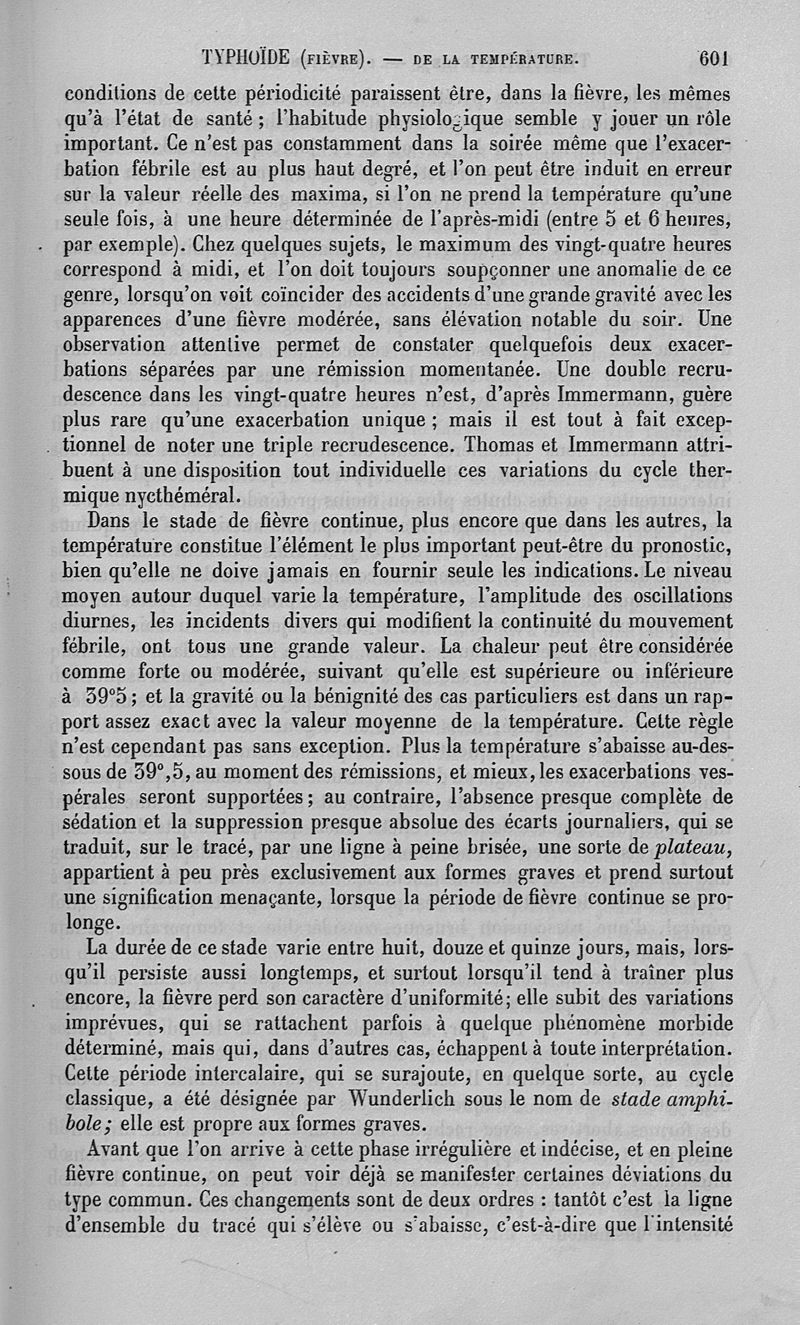 TYPHOÏDE (FIÈVRE). — DE LA TEMPÉRATURE. 601

conditions de cette périodicité paraissent être, dans la fièvre, les mêmes qu'à l'état de santé ; l'habitude physiologique semble y jouer un rôle important. Ce n'est pas constamment dans la soirée même que l'exacerbation fébrile est au plus haut degré, et l'on peut être induit en erreur sur la valeur réelle des maxima, si l'on ne prend la température qu'une seule fois, à une heure déterminée de l'après-midi (entre 5 et 6 heures, par exemple). Chez quelques sujets, le maximum des vingt-quatre heures correspond à midi, et l'on doit toujours soupçonner une anomalie de ce genre, lorsqu'on voit coïncider des accidents d'une grande gravité avec les apparences d'une fièvre modérée, sans élévation notable du soir. Une observation attentive permet de constater quelquefois deux exacerbations séparées par une rémission momentanée. Une double recrudescence dans les vingt-quatre heures n'est, d'après Immermann, guère plus rare qu'une exacerbation unique ; mais il est tout à fait exceptionnel de noter une triple recrudescence. Thomas et Immermann attribuent à une disposition tout individuelle ces variations du cycle thermique nycthéméral.

Dans le stade de fièvre continue, plus encore que dans les autres, la température constitue l'élément le plus important peut-être du pronostic, bien qu'elle ne doive jamais en fournir seule les indications. Le niveau moyen autour duquel varie la température, l'amplitude des oscillations diurnes, les incidents divers qui modifient la continuité du mouvement fébrile, ont tous une grande valeur. La chaleur peut être considérée comme forte ou modérée, suivant qu'elle est supérieure ou inférieure à 39°5 ; et la gravité ou la bénignité des cas particuliers est dans un rapport assez exact avec la valeur moyenne de la température. Cette règle n'est cependant pas sans exception. Plus la température s'abaisse au-dessous de 39°,5, au moment des rémissions, et mieux, les exacerbations vespérales seront supportées ; au contraire, l'absence presque complète de sédation et la suppression presque absolue des écarts journaliers, qui se traduit, sur le tracé, par une ligne à peine brisée, une sorte de plateau, appartient à peu près exclusivement aux formes graves et prend surtout une signification menaçante, lorsque la période de fièvre continue se prolonge.

La durée de ce stade varie entre huit, douze et quinze jours, mais, lorsqu'il persiste aussi longtemps, et surtout lorsqu'il tend à traîner plus encore, la fièvre perd son caractère d'uniformité ; elle subit des variations imprévues, qui se rattachent parfois à quelque phénomène morbide déterminé, mais qui, dans d'autres cas, échappent à toute interprétation. Cette période intercalaire, qui se surajoute, en quelque sorte, au cycle classique, a été désignée par Wunderlich sous le nom de stade amphibole ; elle est propre aux formes graves.

Avant que l'on arrive à cette phase irrégulière et indécise, et en pleine fièvre continue, on peut voir déjà se manifester certaines déviations du type commun. Ces changements sont de deux ordres : tantôt c'est la ligne d'ensemble du tracé qui s'élève ou s'abaisse, c'est-à-dire que l'intensité